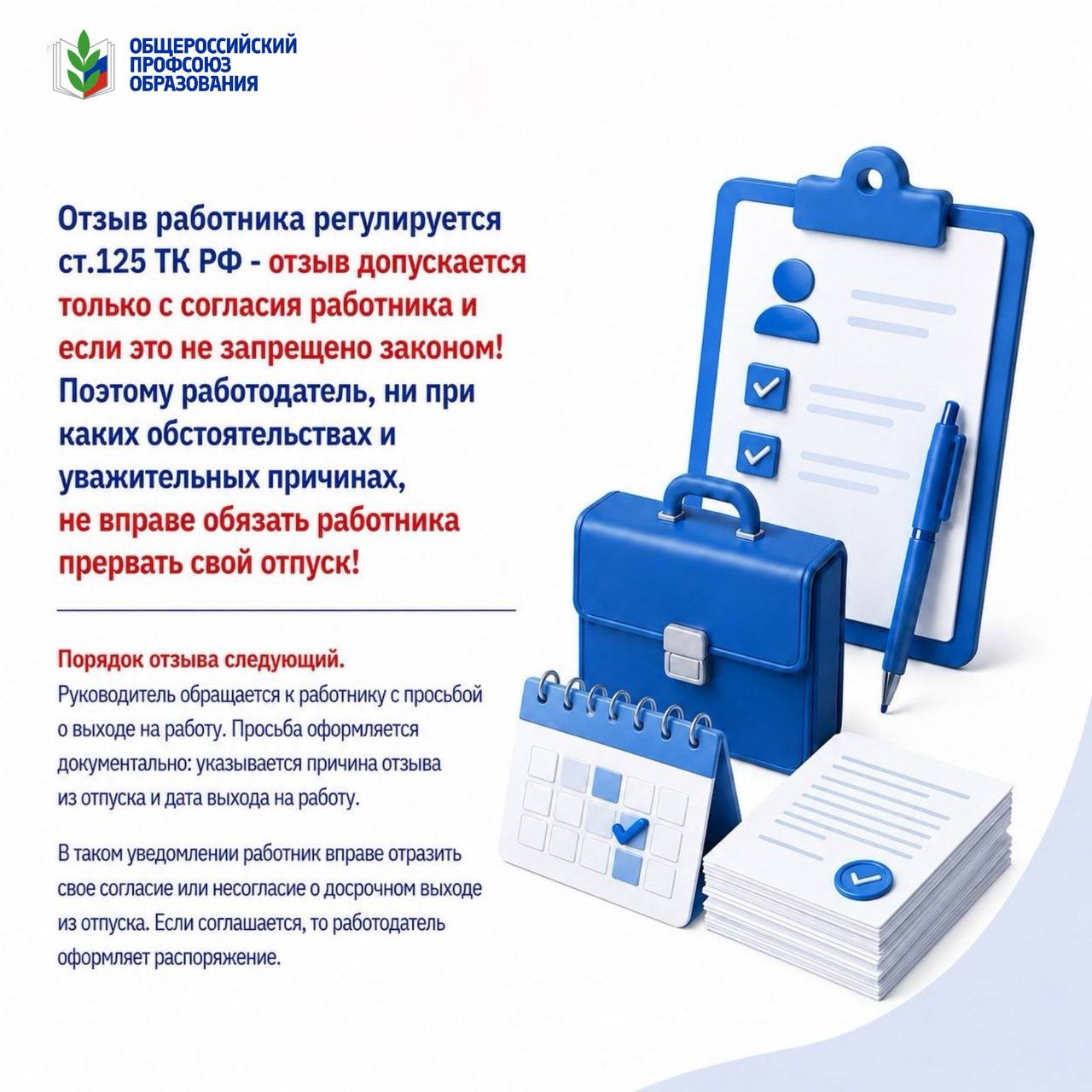 ОБЩЕРОССИЙСКИЙ
ПРОФСОЮЗ
ОБРАЗОВАНИЯ

Отзыв работника регулируется ст.125 ТК РФ - отзыв допускается только с согласия работника и если это не запрещено законом! Поэтому работодатель, ни при каких обстоятельствах и уважительных причинах, не вправе обязать работника прервать свой отпуск!

Порядок отзыва следующий.
Руководитель обращается к работнику с просьбой о выходе на работу. Просьба оформляется документально: указывается причина отзыва из отпуска и дата выхода на работу.

В таком уведомлении работник вправе отразить свое согласие или несогласие о досрочном выходе из отпуска. Если соглашается, то работодатель оформляет распоряжение.